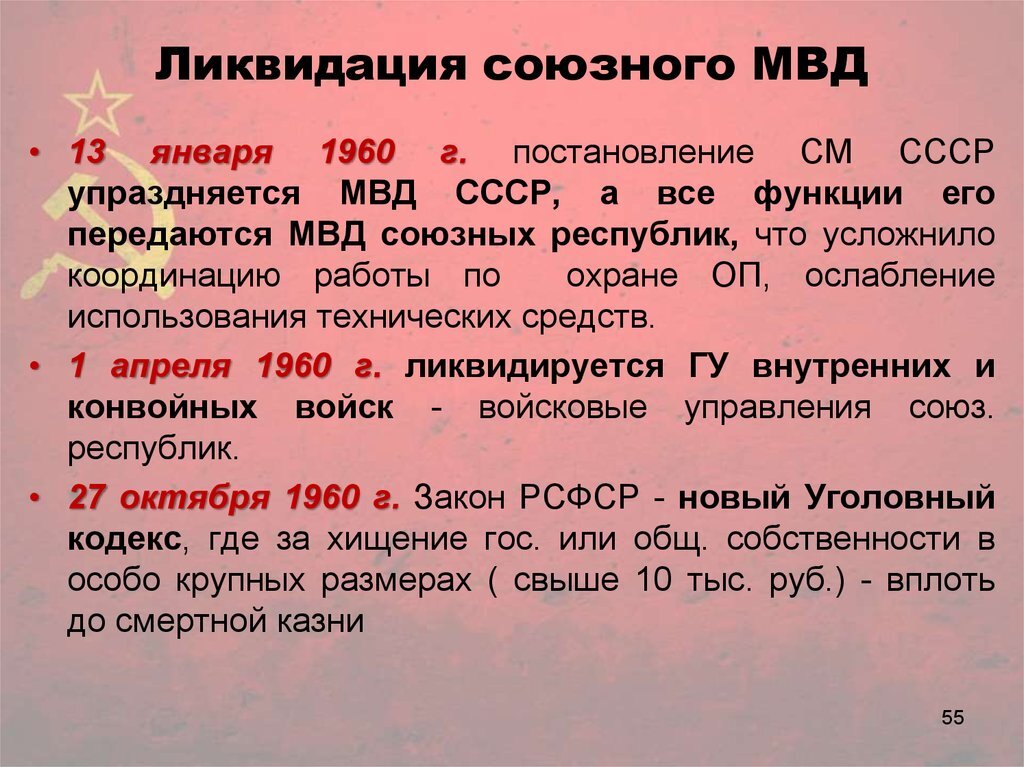 Ликвидация союзного МВД

• 13 января 1960 г. постановление СМ СССР упраздняется МВД СССР, а все функции его передаются МВД союзных республик, что усложнило координацию работы по охране ОП, ослабление использования технических средств.

• 1 апреля 1960 г. ликвидируется ГУ внутренних и конвойных войск - войсковые управления союз. республик.

• 27 октября 1960 г. Закон РСФСР - новый Уголовный кодекс, где за хищение гос. или общ. собственности в особо крупных размерах ( свыше 10 тыс. руб.) - вплоть до смертной казни

55